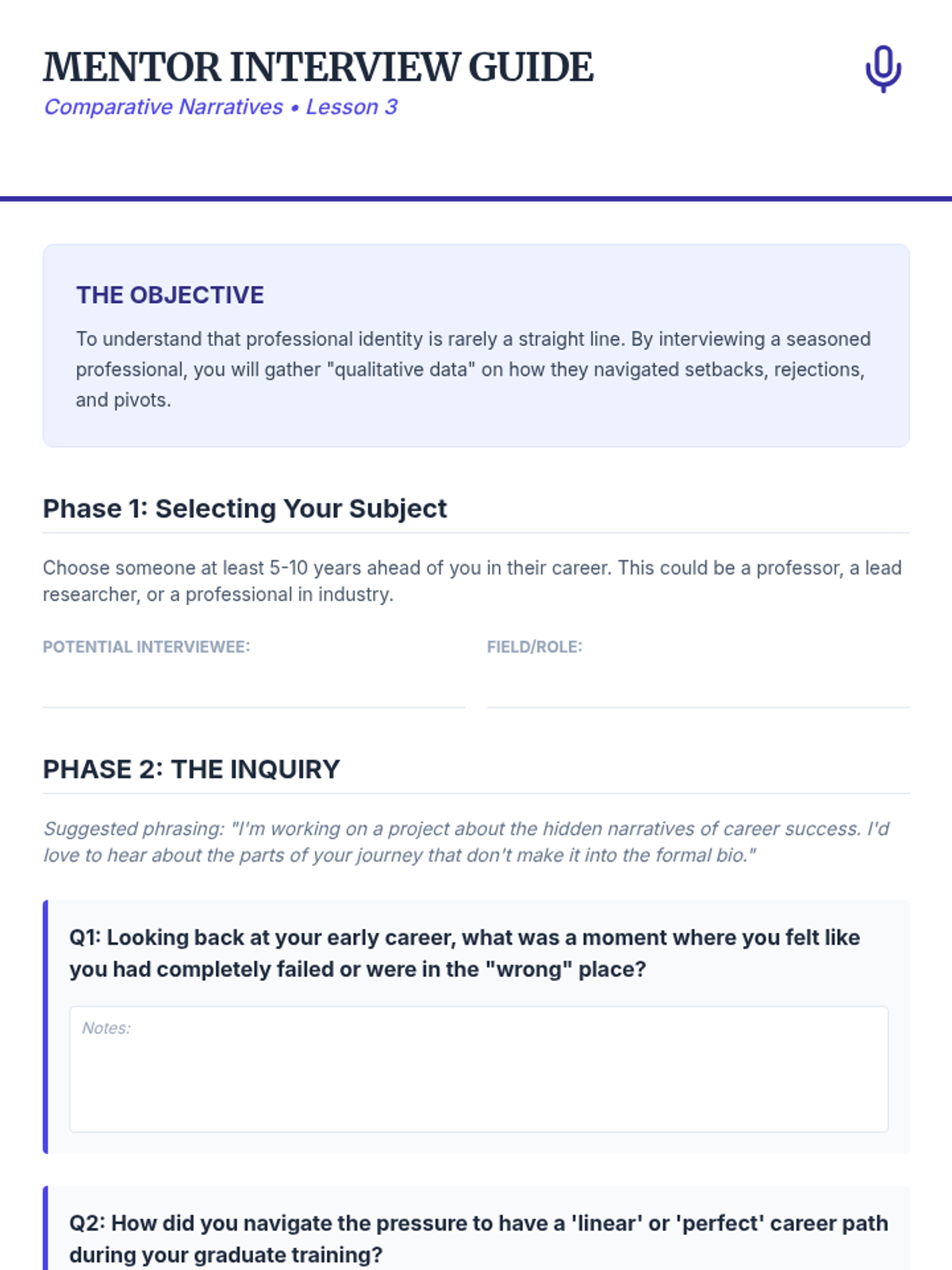 MENTOR INTERVIEW GUIDE
Comparative Narratives • Lesson 3

THE OBJECTIVE

To understand that professional identity is rarely a straight line. By interviewing a seasoned professional, you will gather "qualitative data" on how they navigated setbacks, rejections, and pivots.

Phase 1: Selecting Your Subject

Choose someone at least 5-10 years ahead of you in their career. This could be a professor, a lead researcher, or a professional in industry.

POTENTIAL INTERVIEWEE: ____

FIELD/ROLE: ____

PHASE 2: THE INQUIRY

Suggested phrasing: "I'm working on a project about the hidden narratives of career success. I'd love to hear about the parts of your journey that don't make it into the formal bio."

Q1: Looking back at your early career, what was a moment where you felt like you had completely failed or were in the "wrong" place?

Notes:

Q2: How did you navigate the pressure to have a 'linear' or 'perfect' career path during your graduate training?